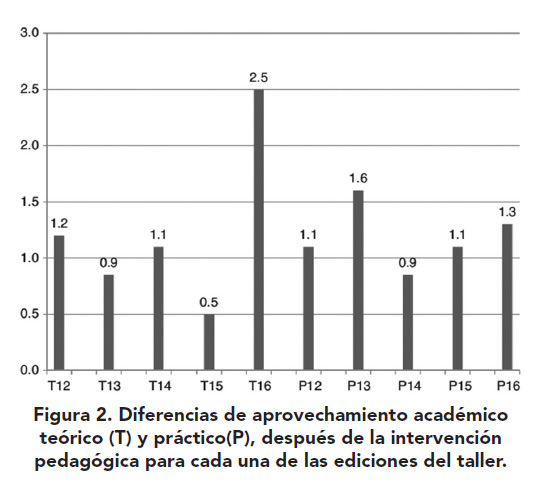 3.0
2.5
2.0
1.5
1.0
0.5
0.0

1.2
0.9
1.1
0.5
2.5
1.1
1.6
0.9
1.1
1.3

T12 T13 T14 T15 T16 P12 P13 P14 P15 P16

Figura 2. Diferencias de aprovechamiento académico teórico (T) y práctico(P), después de la intervención pedagógica para cada una de las ediciones del taller.